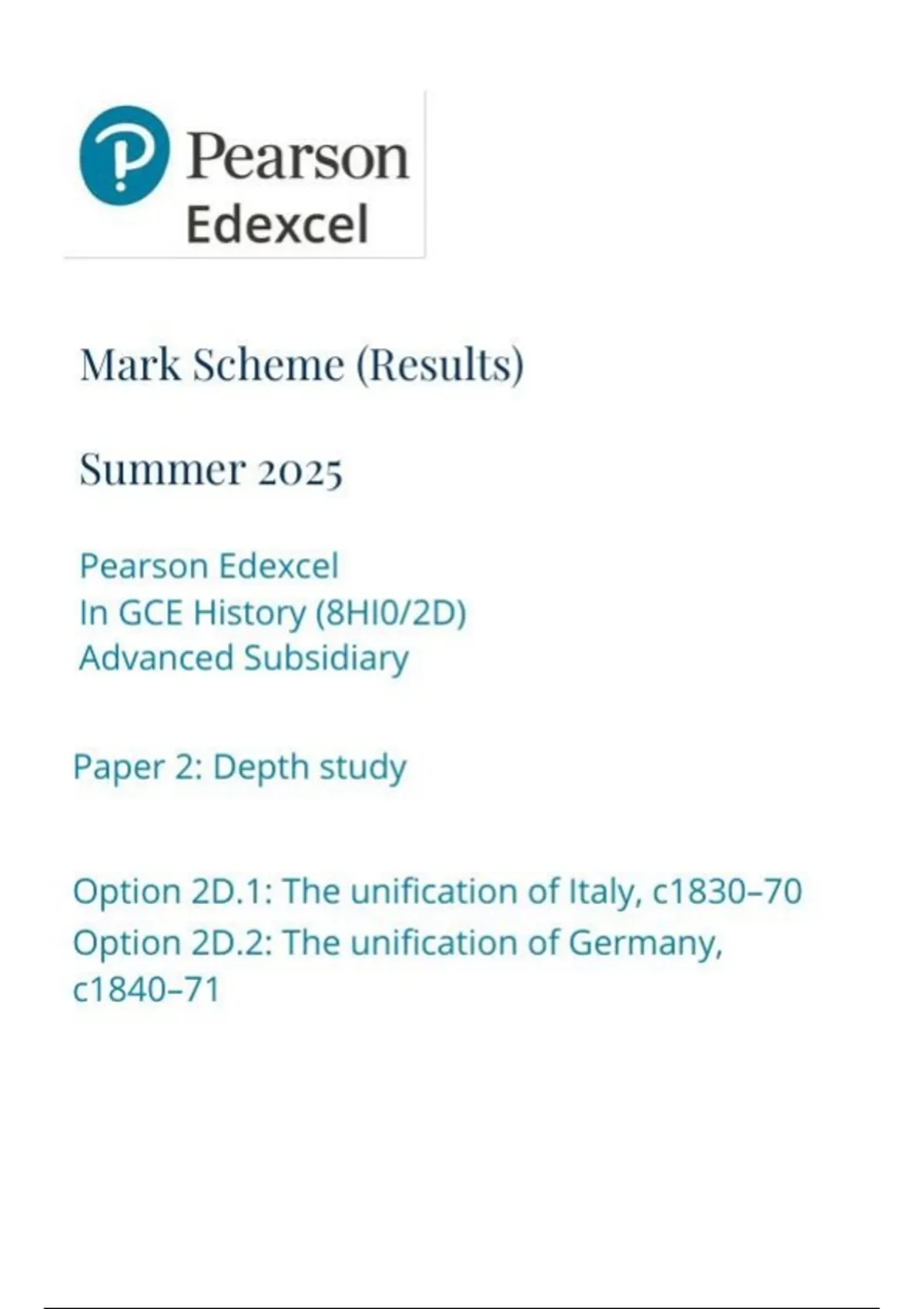 Pearson
Edexcel

Mark Scheme (Results)

Summer 2025

Pearson Edexcel
In GCE History (8HI0/2D)
Advanced Subsidiary

Paper 2: Depth study

Option 2D.1: The unification of Italy, c1830–70
Option 2D.2: The unification of Germany, c1840–71